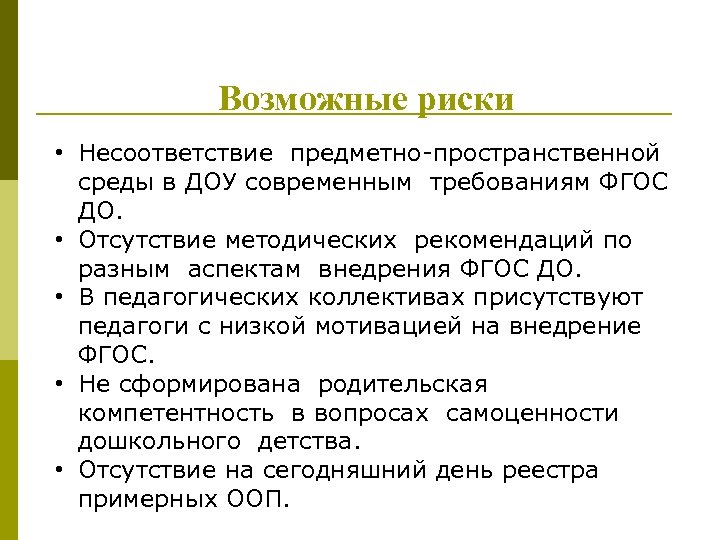 Возможные риски

• Несоответствие предметно-пространственной среды в ДОУ современным требованиям ФГОС ДО.
• Отсутствие методических рекомендаций по разным аспектам внедрения ФГОС ДО.
• В педагогических коллективах присутствуют педагоги с низкой мотивацией на внедрение ФГОС.
• Не сформирована родительская компетентность в вопросах самоценности дошкольного детства.
• Отсутствие на сегодняшний день реестра примерных ООП.